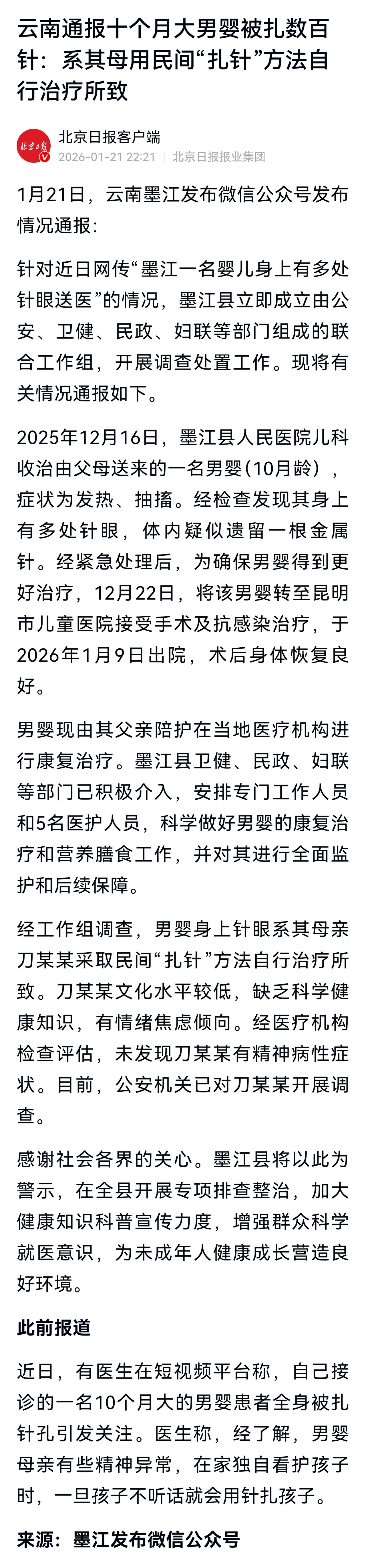 云南通报十个月大男婴被扎数百针：系其母用民间“扎针”方法自行治疗所致

北京日报
北京日报客户端
2026-01-21 22:21 | 北京日报报业集团

1月21日，云南墨江发布微信公众号发布情况通报：

针对近日网传“墨江一名婴儿身上有多处针眼送医”的情况，墨江县立即成立由公安、卫健、民政、妇联等部门组成的联合工作组，开展调查处置工作。现将有关情况通报如下。

2025年12月16日，墨江县人民医院儿科收治由父母送来的一名男婴（10月龄），症状为发热、抽搐。经检查发现其身上有多处针眼，体内疑似遗留一根金属针。经紧急处理后，为确保男婴得到更好治疗，12月22日，将该男婴转至昆明市儿童医院接受手术及抗感染治疗，于2026年1月9日出院，术后身体恢复良好。

男婴现由其父亲陪护在当地医疗机构进行康复治疗。墨江县卫健、民政、妇联等部门已积极介入，安排专门工作人员和5名医护人员，科学做好男婴的康复治疗和营养膳食工作，并对其进行全面监护和后续保障。

经工作组调查，男婴身上针眼系其母亲刀某某采取民间“扎针”方法自行治疗所致。刀某某文化水平较低，缺乏科学健康知识，有情绪焦虑倾向。经医疗机构检查评估，未发现刀某某有精神病性症状。目前，公安机关已对刀某某开展调查。

感谢社会各界的关心。墨江县将以此为警示，在全县开展专项排查整治，加大健康知识科普宣传力度，增强群众科学就医意识，为未成年人健康成长营造良好环境。

此前报道

近日，有医生在短视频平台称，自己接诊的一名10个月大的男婴患者全身被扎针孔引发关注。医生称，经了解，男婴母亲有些精神异常，在家独自看护孩子时，一旦孩子不听话就会用针扎孩子。

来源：墨江发布微信公众号